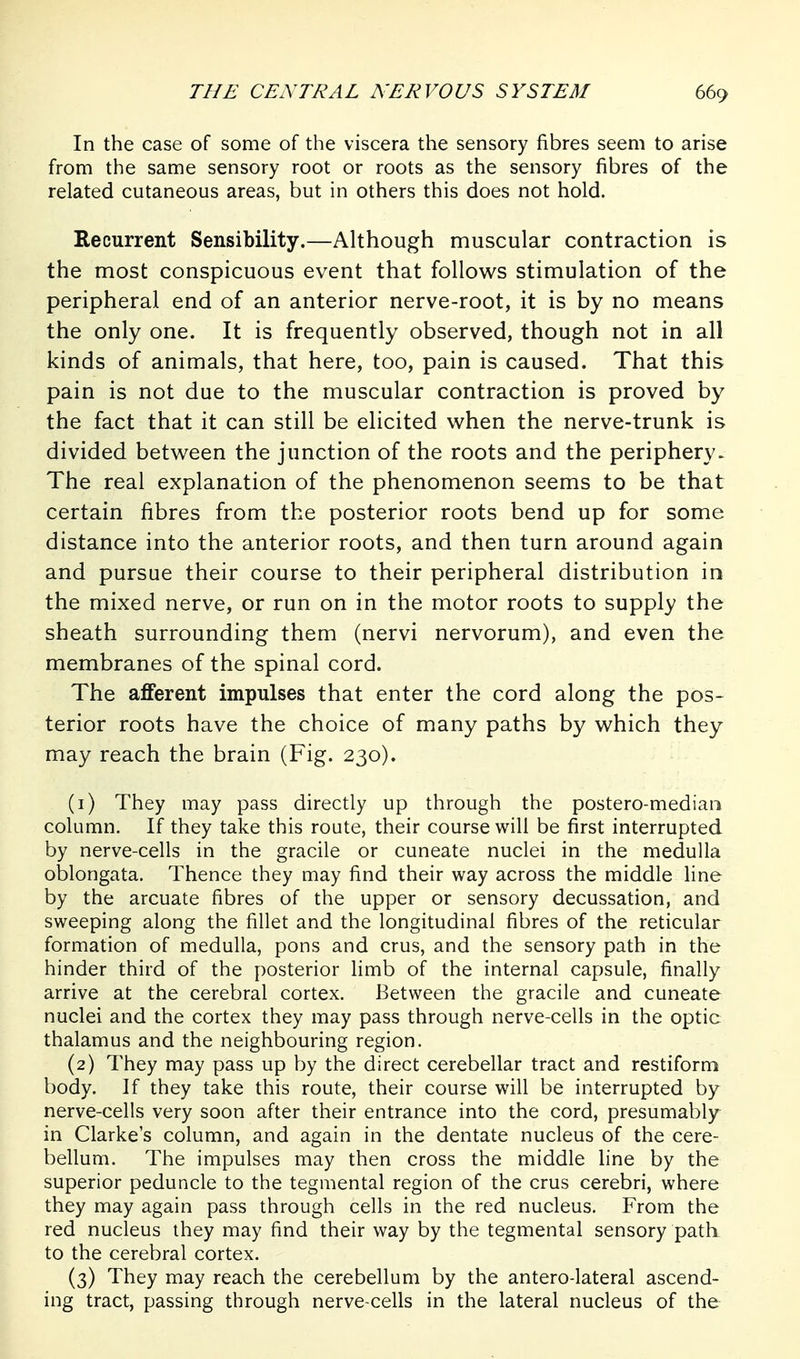 THE CENTRAL NERVOUS SYSTEM 669

In the case of some of the viscera the sensory fibres seem to arise from the same sensory root or roots as the sensory fibres of the related cutaneous areas, but in others this does not hold.

Recurrent Sensibility.—Although muscular contraction is the most conspicuous event that follows stimulation of the peripheral end of an anterior nerve-root, it is by no means the only one. It is frequently observed, though not in all kinds of animals, that here, too, pain is caused. That this pain is not due to the muscular contraction is proved by the fact that it can still be elicited when the nerve-trunk is divided between the junction of the roots and the periphery. The real explanation of the phenomenon seems to be that certain fibres from the posterior roots bend up for some distance into the anterior roots, and then turn around again and pursue their course to their peripheral distribution in the mixed nerve, or run on in the motor roots to supply the sheath surrounding them (nervi nervorum), and even the membranes of the spinal cord.

The afferent impulses that enter the cord along the posterior roots have the choice of many paths by which they may reach the brain (Fig. 230).

(1) They may pass directly up through the postero-median column. If they take this route, their course will be first interrupted by nerve-cells in the gracile or cuneate nuclei in the medulla oblongata. Thence they may find their way across the middle line by the arcuate fibres of the upper or sensory decussation, and sweeping along the fillet and the longitudinal fibres of the reticular formation of medulla, pons and crus, and the sensory path in the hinder third of the posterior limb of the internal capsule, finally arrive at the cerebral cortex. Between the gracile and cuneate nuclei and the cortex they may pass through nerve-cells in the optic thalamus and the neighbouring region.

(2) They may pass up by the direct cerebellar tract and restiform body. If they take this route, their course will be interrupted by nerve-cells very soon after their entrance into the cord, presumably in Clarke's column, and again in the dentate nucleus of the cerebellum. The impulses may then cross the middle line by the superior peduncle to the tegmental region of the crus cerebri, where they may again pass through cells in the red nucleus. From the red nucleus they may find their way by the tegmental sensory path to the cerebral cortex.

(3) They may reach the cerebellum by the antero-lateral ascending tract, passing through nerve-cells in the lateral nucleus of the